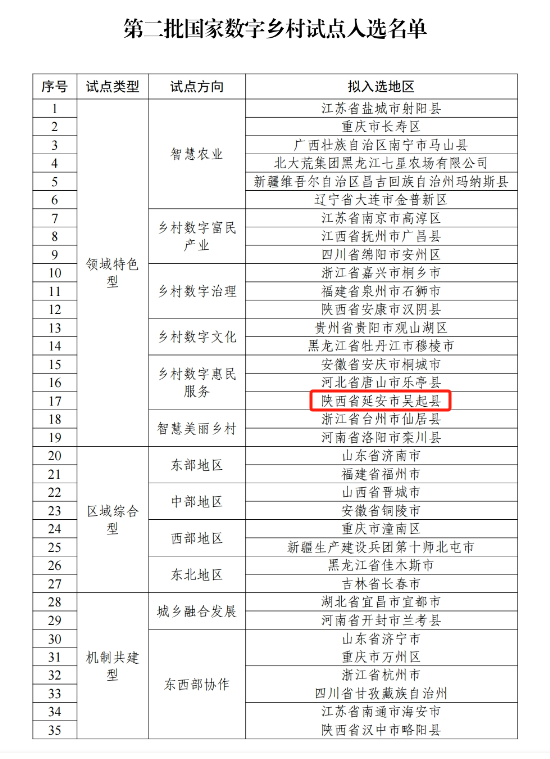 第二批国家数字乡村试点入选名单

| 序号 | 试点类型 | 试点方向 | 拟入选地区 |
|---|---|---|---|
| 1 | 领域特色型 | 智慧农业 | 江苏省盐城市射阳县 |
| 2 | | | 重庆市长寿区 |
| 3 | | | 广西壮族自治区南宁市马山县 |
| 4 | | | 北大荒集团黑龙江七星农场有限公司 |
| 5 | | | 新疆维吾尔自治区昌吉回族自治州玛纳斯县 |
| 6 | | | 辽宁省大连市金普新区 |
| 7 | | 乡村数字富民产业 | 江苏省南京市高淳区 |
| 8 | | | 江西省抚州市广昌县 |
| 9 | | | 四川省绵阳市安州区 |
| 10 | | 乡村数字治理 | 浙江省嘉兴市桐乡市 |
| 11 | | | 福建省泉州市石狮市 |
| 12 | | | 陕西省安康市汉阴县 |
| 13 | | 乡村数字文化 | 贵州省贵阳市观山湖区 |
| 14 | | | 黑龙江省牡丹江市穆棱市 |
| 15 | | 乡村数字惠民服务 | 安徽省安庆市桐城市 |
| 16 | | | 河北省唐山市乐亭县 |
| 17 | | | 陕西省延安市吴起县 |
| 18 | | 智慧美丽乡村 | 浙江省台州市仙居县 |
| 19 | | | 河南省洛阳市栾川县 |
| 20 | 区域综合型 | 东部地区 | 山东省济南市 |
| 21 | | | 福建省福州市 |
| 22 | | 中部地区 | 山西省晋城市 |
| 23 | | | 安徽省铜陵市 |
| 24 | | 西部地区 | 重庆市潼南区 |
| 25 | | | 新疆生产建设兵团第十师北屯市 |
| 26 | | 东北地区 | 黑龙江省佳木斯市 |
| 27 | | | 吉林省长春市 |
| 28 | 机制共建型 | 城乡融合发展 | 湖北省宜昌市宜都市 |
| 29 | | | 河南省开封市兰考县 |
| 30 | | 东西部协作 | 山东省济宁市 |
| 31 | | | 重庆市万州区 |
| 32 | | | 浙江省杭州市 |
| 33 | | | 四川省甘孜藏族自治州 |
| 34 | | | 江苏省南通市海安市 |
| 35 | | | 陕西省汉中市略阳县 |